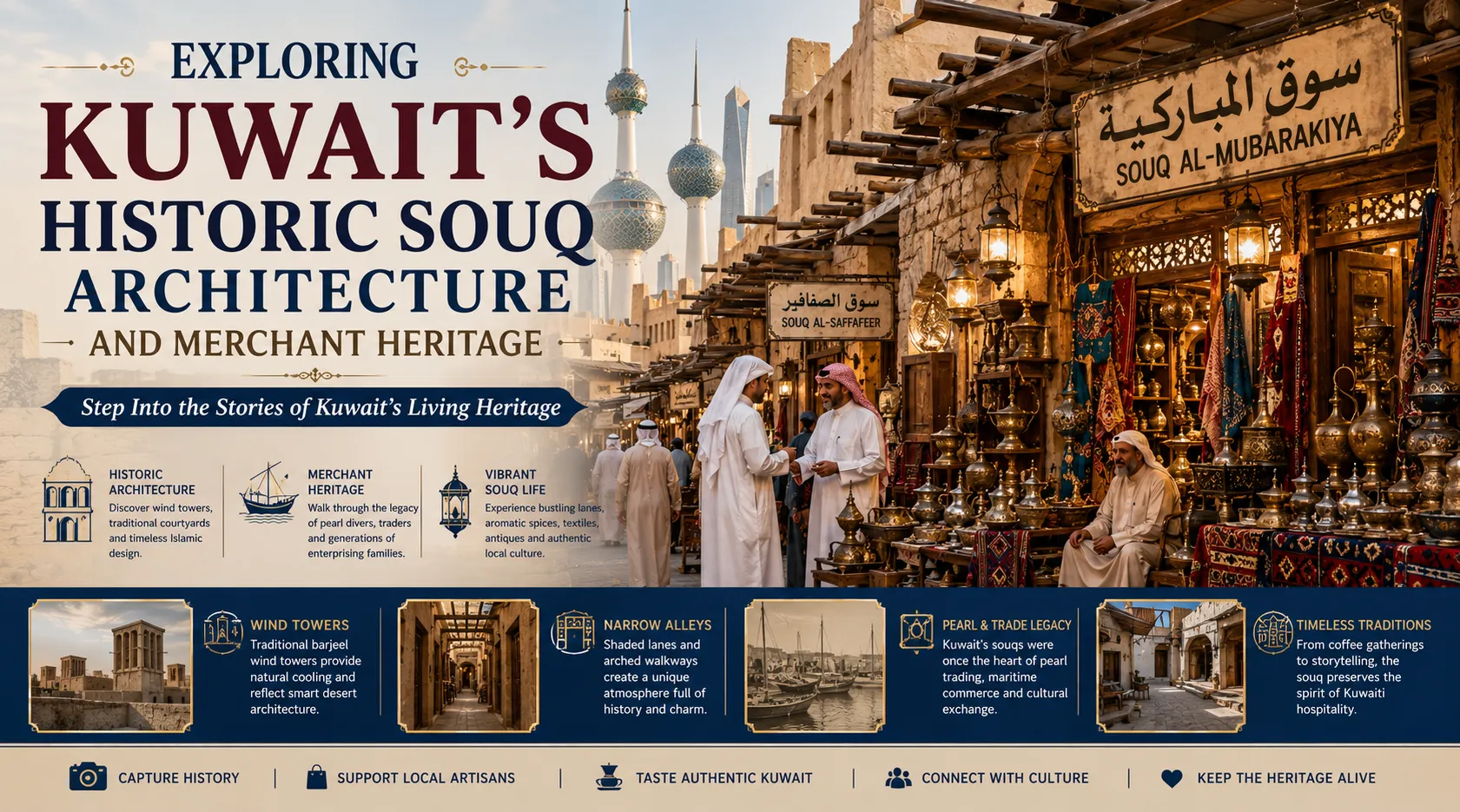 EXPLORING
KUWAIT'S
HISTORIC SOUQ
ARCHITECTURE
AND MERCHANT HERITAGE

Step Into the Stories of Kuwait's Living Heritage

سوق المباركية
SOUQ AL-MUBARAKIYA

سوق الصفافير
SOUQ AL-SAFFAFEER

HISTORIC ARCHITECTURE
Discover wind towers, traditional courtyards and timeless Islamic design.

MERCHANT HERITAGE
Walk through the legacy of pearl divers, traders and generations of enterprising families.

VIBRANT SOUQ LIFE
Experience bustling lanes, aromatic spices, textiles, antiques and authentic local culture.

WIND TOWERS
Traditional barjeel wind towers provide natural cooling and reflect smart desert architecture.

NARROW ALLEYS
Shaded lanes and arched walkways create a unique atmosphere full of history and charm.

PEARL & TRADE LEGACY
Kuwait's souqs were once the heart of pearl trading, maritime commerce and cultural exchange.

TIMELESS TRADITIONS
From coffee gatherings to storytelling, the souq preserves the spirit of Kuwaiti hospitality.

CAPTURE HISTORY | SUPPORT LOCAL ARTISANS | TASTE AUTHENTIC KUWAIT | CONNECT WITH CULTURE | KEEP THE HERITAGE ALIVE